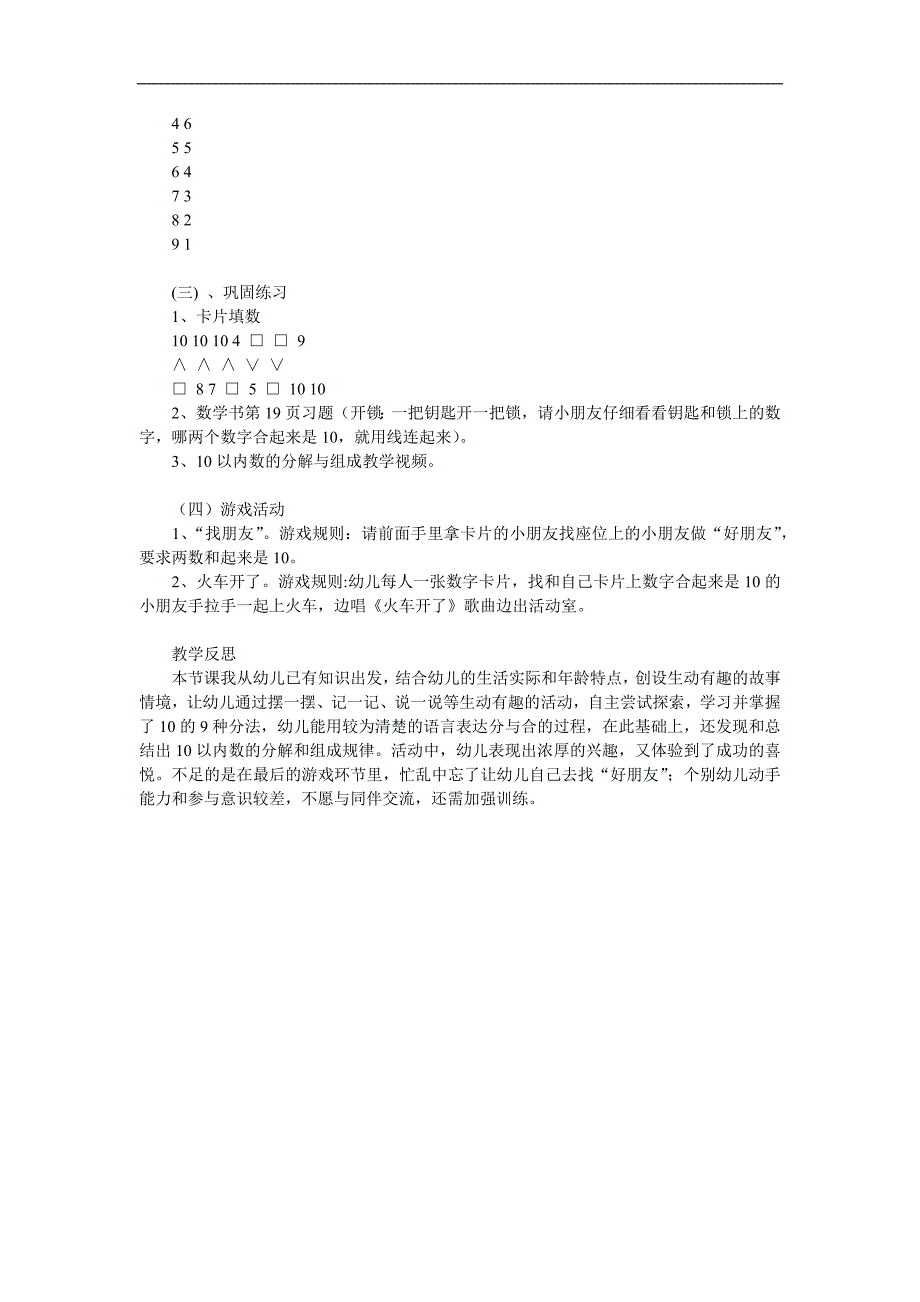 4 6
5 5
6 4
7 3
8 2
9 1

(三) 、巩固练习
1、卡片填数
10 10 10 4 □ □ 9
∧ ∧ ∧ ∨ ∨
□ 8 7 □ 5 □ 10 10
2、数学书第 19 页习题（开锁：一把钥匙开一把锁，请小朋友仔细看看钥匙和锁上的数字，哪两个数字合起来是 10，就用线连起来）。
3、10 以内数的分解与组成教学视频。

（四）游戏活动
1、“找朋友”。游戏规则：请前面手里拿卡片的小朋友找座位上的小朋友做“好朋友”，要求两数和起来是 10。
2、火车开了。游戏规则:幼儿每人一张数字卡片，找和自己卡片上数字合起来是 10 的小朋友手拉手一起上火车，边唱《火车开了》歌曲边出活动室。

教学反思
本节课我从幼儿已有知识出发，结合幼儿的生活实际和年龄特点，创设生动有趣的故事情境，让幼儿通过摆一摆、记一记、说一说等生动有趣的活动，自主尝试探索，学习并掌握了 10 的 9 种分法，幼儿能用较为清楚的语言表达分与合的过程，在此基础上，还发现和总结出 10 以内数的分解和组成规律。活动中，幼儿表现出浓厚的兴趣，又体验到了成功的喜悦。不足的是在最后的游戏环节里，忙乱中忘了让幼儿自己去找“好朋友”；个别幼儿动手能力和参与意识较差，不愿与同伴交流，还需加强训练。